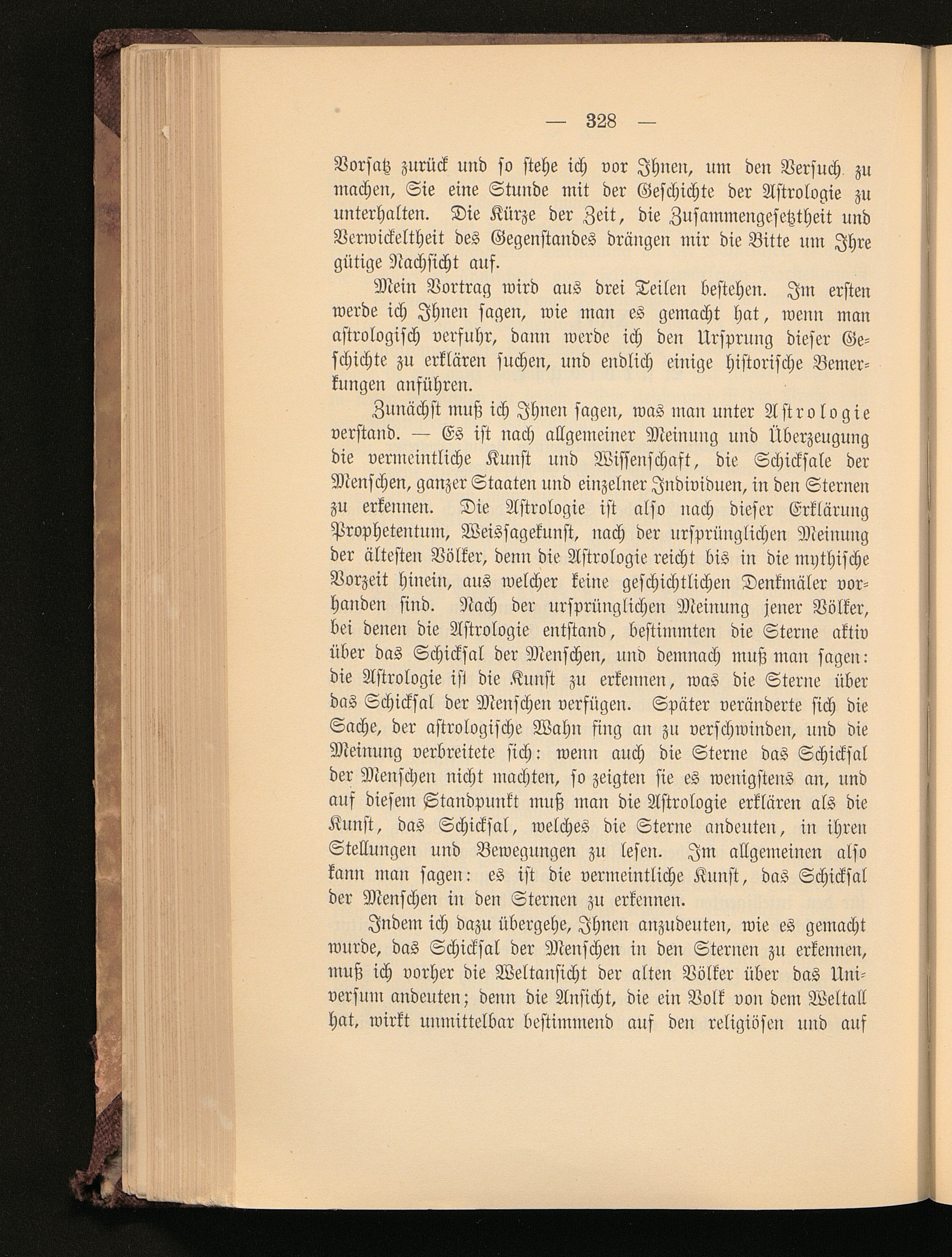 — 328 —

Vorsatz zurück und so stehe ich vor Ihnen, um den Versuch zu machen, Sie eine Stunde mit der Geschichte der Astrologie zu unterhalten. Die Kürze der Zeit, die Zusammengesetztheit und Verwickeltheit des Gegenstandes drängen mir die Bitte um Ihre gütige Nachsicht auf.

Mein Vortrag wird aus drei Teilen bestehen. Im ersten werde ich Ihnen sagen, wie man es gemacht hat, wenn man astrologisch verfuhr, dann werde ich den Ursprung dieser Geschichte zu erklären suchen, und endlich einige historische Bemerkungen anführen.

Zunächst muß ich Ihnen sagen, was man unter Astrologie verstand. — Es ist nach allgemeiner Meinung und Überzeugung die vermeintliche Kunst und Wissenschaft, die Schicksale der Menschen, ganzer Staaten und einzelner Individuen, in den Sternen zu erkennen. Die Astrologie ist also nach dieser Erklärung Prophetentum, Weissagekunst, nach der ursprünglichen Meinung der ältesten Völker, denn die Astrologie reicht bis in die mythische Vorzeit hinein, aus welcher keine geschichtlichen Denkmäler vorhanden sind. Nach der ursprünglichen Meinung jener Völker, bei denen die Astrologie entstand, bestimmten die Sterne aktiv über das Schicksal der Menschen, und demnach muß man sagen: die Astrologie ist die Kunst zu erkennen, was die Sterne über das Schicksal der Menschen verfügen. Später veränderte sich die Sache, der astrologische Wahn fing an zu verschwinden, und die Meinung verbreitete sich: wenn auch die Sterne das Schicksal der Menschen nicht machten, so zeigten sie es wenigstens an, und auf diesem Standpunkt muß man die Astrologie erklären als die Kunst, das Schicksal, welches die Sterne andeuten, in ihren Stellungen und Bewegungen zu lesen. Im allgemeinen also kann man sagen: es ist die vermeintliche Kunst, das Schicksal der Menschen in den Sternen zu erkennen.

Indem ich dazu übergehe, Ihnen anzudeuten, wie es gemacht wurde, das Schicksal der Menschen in den Sternen zu erkennen, muß ich vorher die Weltansicht der alten Völker über das Universum andeuten; denn die Ansicht, die ein Volk von dem Weltall hat, wirkt unmittelbar bestimmend auf den religiösen und auf